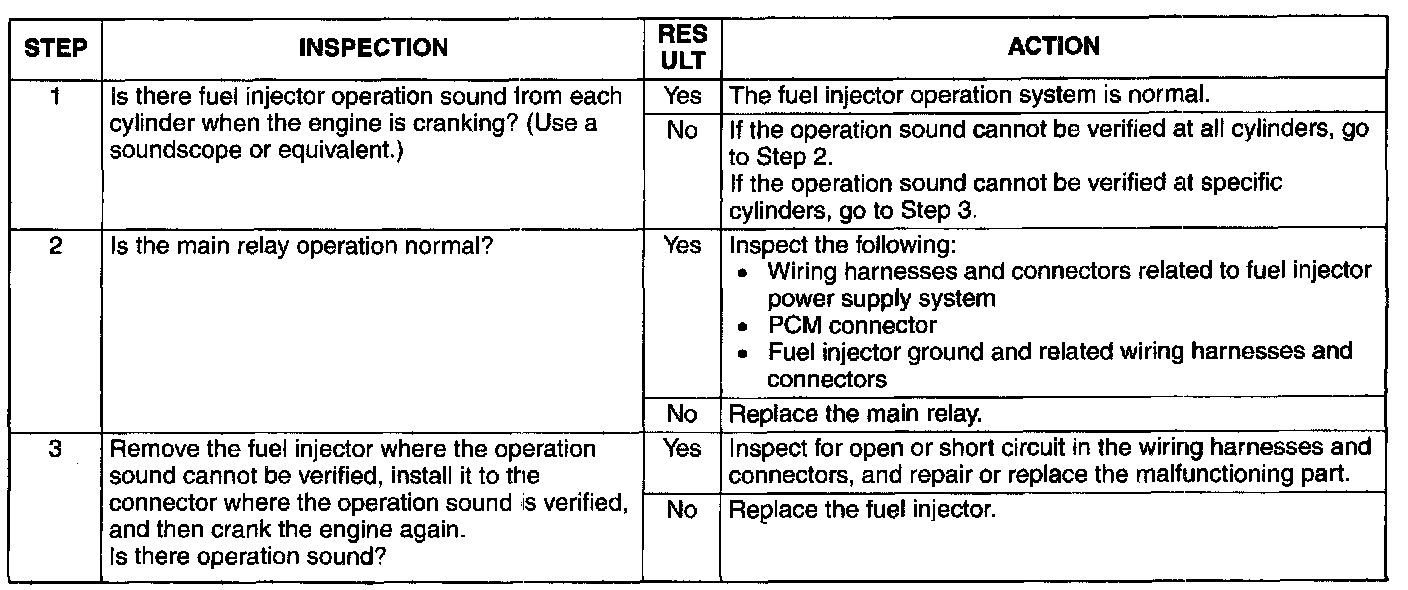 | STEP | INSPECTION | RES ULT | ACTION |
|---|---|---|---|
| 1 | Is there fuel injector operation sound from each cylinder when the engine is cranking? (Use a soundscope or equivalent.) | Yes | The fuel injector operation system is normal. |
| | | No | If the operation sound cannot be verified at all cylinders, go to Step 2. If the operation sound cannot be verified at specific cylinders, go to Step 3. |
| 2 | Is the main relay operation normal? | Yes | Inspect the following: • Wiring harnesses and connectors related to fuel injector power supply system • PCM connector • Fuel injector ground and related wiring harnesses and connectors |
| | | No | Replace the main relay. |
| 3 | Remove the fuel injector where the operation sound cannot be verified, install it to the connector where the operation sound is verified, and then crank the engine again. Is there operation sound? | Yes | Inspect for open or short circuit in the wiring harnesses and connectors, and repair or replace the malfunctioning part. |
| | | No | Replace the fuel injector. |